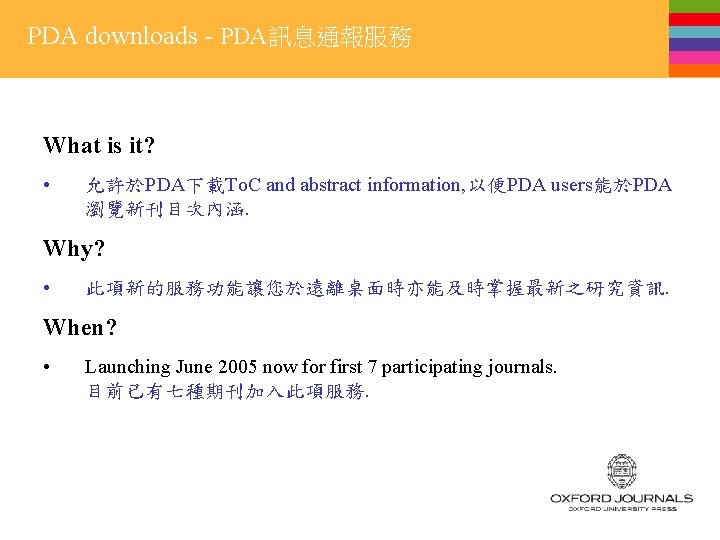 PDA downloads - PDA訊息通報服務

What is it?

• 允許於PDA下載ToC and abstract information, 以便PDA users能於PDA瀏覽新刊目次內涵.

Why?

• 此項新的服務功能讓您於遠離桌面時亦能及時掌握最新之研究資訊.

When?

• Launching June 2005 now for first 7 participating journals. 目前已有七種期刊加入此項服務.

OXFORD JOURNALS
OXFORD UNIVERSITY PRESS